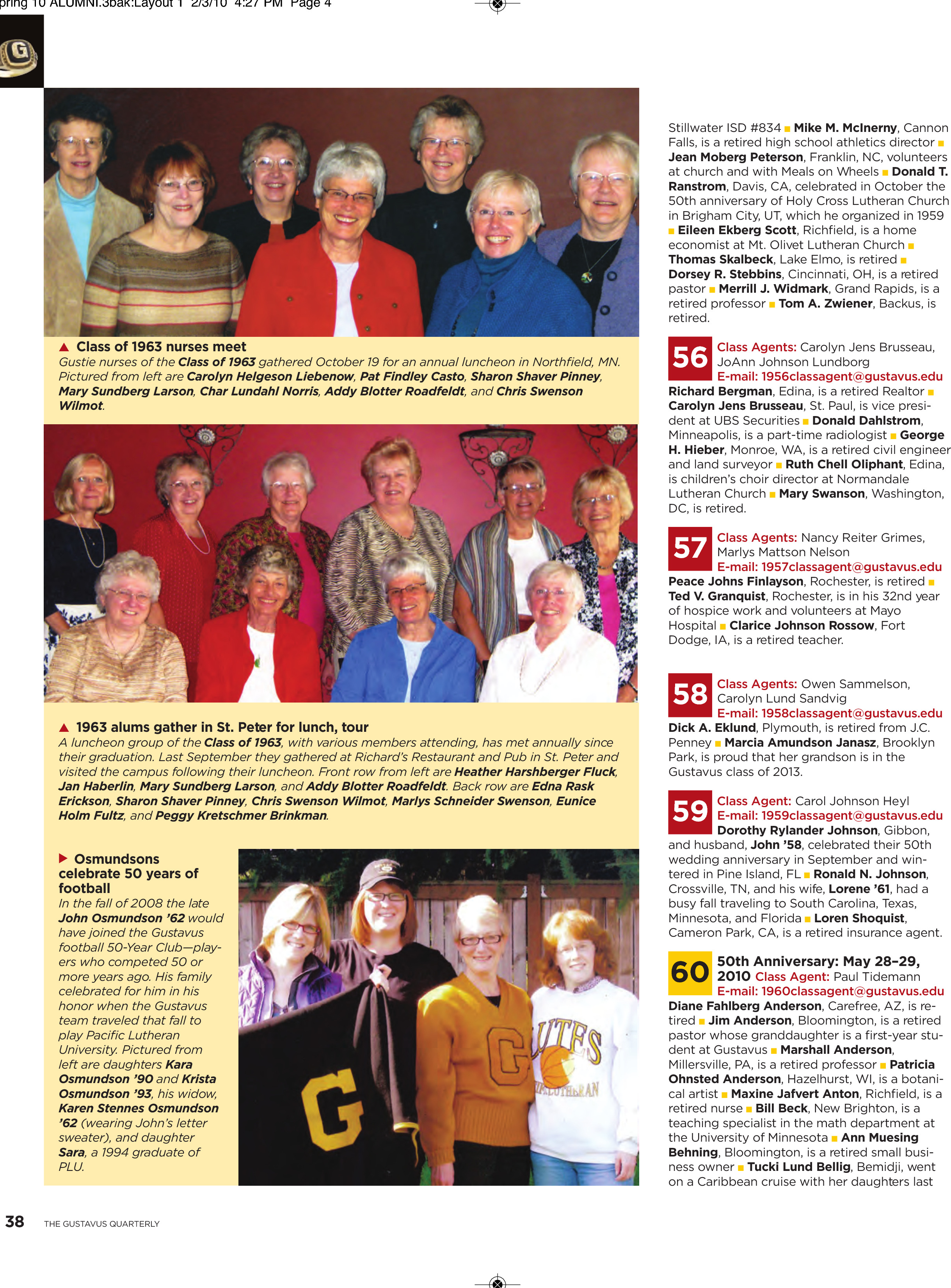 pring 10 ALUMNI.3bak:Layout 1 2/3/10 4:27 PM Page 4

▲ Class of 1963 nurses meet
Gustie nurses of the Class of 1963 gathered October 19 for an annual luncheon in Northfield, MN. Pictured from left are Carolyn Helgeson Liebenow, Pat Findley Casto, Sharon Shaver Pinney, Mary Sundberg Larson, Char Lundahl Norris, Addy Blotter Roadfeldt, and Chris Swenson Wilmot.

▲ 1963 alums gather in St. Peter for lunch, tour
A luncheon group of the Class of 1963, with various members attending, has met annually since their graduation. Last September they gathered at Richard's Restaurant and Pub in St. Peter and visited the campus following their luncheon. Front row from left are Heather Harshberger Fluck, Jan Haberlin, Mary Sundberg Larson, and Addy Blotter Roadfeldt. Back row are Edna Rask Erickson, Sharon Shaver Pinney, Chris Swenson Wilmot, Marlys Schneider Swenson, Eunice Holm Fultz, and Peggy Kretschmer Brinkman.

▶ Osmundsons celebrate 50 years of football
In the fall of 2008 the late John Osmundson '62 would have joined the Gustavus football 50-Year Club—players who competed 50 or more years ago. His family celebrated for him in his honor when the Gustavus team traveled that fall to play Pacific Lutheran University. Pictured from left are daughters Kara Osmundson '90 and Krista Osmundson '93, his widow, Karen Stennes Osmundson '62 (wearing John's letter sweater), and daughter Sara, a 1994 graduate of PLU.

G
G
UTES
LUTHERAN

Stillwater ISD #834 ■ Mike M. McInerny, Cannon Falls, is a retired high school athletics director ■ Jean Moberg Peterson, Franklin, NC, volunteers at church and with Meals on Wheels ■ Donald T. Ranstrom, Davis, CA, celebrated in October the 50th anniversary of Holy Cross Lutheran Church in Brigham City, UT, which he organized in 1959 ■ Eileen Ekberg Scott, Richfield, is a home economist at Mt. Olivet Lutheran Church ■ Thomas Skalbeck, Lake Elmo, is retired ■ Dorsey R. Stebbins, Cincinnati, OH, is a retired pastor ■ Merrill J. Widmark, Grand Rapids, is a retired professor ■ Tom A. Zwiener, Backus, is retired.

56 Class Agents: Carolyn Jens Brusseau, JoAnn Johnson Lundborg
E-mail: 1956classagent@gustavus.edu
Richard Bergman, Edina, is a retired Realtor ■ Carolyn Jens Brusseau, St. Paul, is vice president at UBS Securities ■ Donald Dahlstrom, Minneapolis, is a part-time radiologist ■ George H. Hieber, Monroe, WA, is a retired civil engineer and land surveyor ■ Ruth Chell Oliphant, Edina, is children's choir director at Normandale Lutheran Church ■ Mary Swanson, Washington, DC, is retired.

57 Class Agents: Nancy Reiter Grimes, Marlys Mattson Nelson
E-mail: 1957classagent@gustavus.edu
Peace Johns Finlayson, Rochester, is retired ■ Ted V. Granquist, Rochester, is in his 32nd year of hospice work and volunteers at Mayo Hospital ■ Clarice Johnson Rossow, Fort Dodge, IA, is a retired teacher.

58 Class Agents: Owen Sammelson, Carolyn Lund Sandvig
E-mail: 1958classagent@gustavus.edu
Dick A. Eklund, Plymouth, is retired from J.C. Penney ■ Marcia Amundson Janasz, Brooklyn Park, is proud that her grandson is in the Gustavus class of 2013.

59 Class Agent: Carol Johnson Heyl
E-mail: 1959classagent@gustavus.edu
Dorothy Rylander Johnson, Gibbon, and husband, John '58, celebrated their 50th wedding anniversary in September and wintered in Pine Island, FL ■ Ronald N. Johnson, Crossville, TN, and his wife, Lorene '61, had a busy fall traveling to South Carolina, Texas, Minnesota, and Florida ■ Loren Shoquist, Cameron Park, CA, is a retired insurance agent.

60 50th Anniversary: May 28–29, 2010 Class Agent: Paul Tidemann
E-mail: 1960classagent@gustavus.edu
Diane Fahlberg Anderson, Carefree, AZ, is retired ■ Jim Anderson, Bloomington, is a retired pastor whose granddaughter is a first-year student at Gustavus ■ Marshall Anderson, Millersville, PA, is a retired professor ■ Patricia Ohnsted Anderson, Hazelhurst, WI, is a botanical artist ■ Maxine Jafvert Anton, Richfield, is a retired nurse ■ Bill Beck, New Brighton, is a teaching specialist in the math department at the University of Minnesota ■ Ann Muesing Behning, Bloomington, is a retired small business owner ■ Tucki Lund Bellig, Bemidji, went on a Caribbean cruise with her daughters last

38 THE GUSTAVUS QUARTERLY